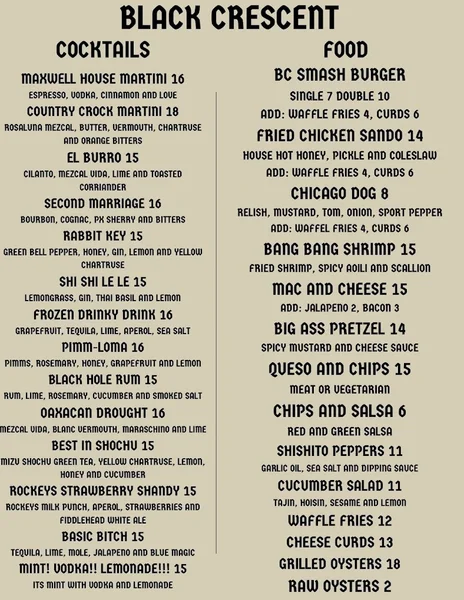 BLACK CRESCENT

COCKTAILS

MAXWELL HOUSE MARTINI 16
ESPRESSO, VODKA, CINNAMON AND LOVE

COUNTRY CROCK MARTINI 18
ROSALUNA MEZCAL, BUTTER, VERMOUTH, CHARTRUSE AND ORANGE BITTERS

EL BURRO 15
CILANTO, MEZCAL VIDA, LIME AND TOASTED CORRIANDER

SECOND MARRIAGE 16
BOURBON, COGNAC, PX SHERRY AND BITTERS

RABBIT KEY 15
GREEN BELL PEPPER, HONEY, GIN, LEMON AND YELLOW CHARTRUSE

SHI SHI LE LE 15
LEMONGRASS, GIN, THAI BASIL AND LEMON

FROZEN DRINKY DRINK 16
GRAPEFRUIT, TEQUILA, LIME, APEROL, SEA SALT

PIMM-LOMA 16
PIMMS, ROSEMARY, HONEY, GRAPEFRUIT AND LEMON

BLACK HOLE RUM 15
RUM, LIME, ROSEMARY, CUCUMBER AND SMOKED SALT

OAXACAN DROUGHT 16
MEZCAL VIDA, BLANC VERMOUTH, MARASCHINO AND LIME

BEST IN SHOCHU 15
MIZU SHOCHU GREEN TEA, YELLOW CHARTRUSE, LEMON, HONEY AND CUCUMBER

ROCKEYS STRAWBERRY SHANDY 15
ROCKEYS MILK PUNCH, APEROL, STRAWBERRIES AND FIDDLEHEAD WHITE ALE

BASIC BITCH 15
TEQUILA, LIME, MOLE, JALAPENO AND BLUE MAGIC

MINT! VODKA!! LEMONADE!!! 15
ITS MINT WITH VODKA AND LEMONADE

FOOD

BC SMASH BURGER
SINGLE 7 DOUBLE 10
ADD: WAFFLE FRIES 4, CURDS 6

FRIED CHICKEN SANDO 14
HOUSE HOT HONEY, PICKLE AND COLESLAW
ADD: WAFFLE FRIES 4, CURDS 6

CHICAGO DOG 8
RELISH, MUSTARD, TOM, ONION, SPORT PEPPER
ADD: WAFFEL FRIES 4, CURDS 6

BANG BANG SHRIMP 15
FRIED SHRIMP, SPICY AOILI AND SCALLION

MAC AND CHEESE 15
ADD: JALAPENO 2, BACON 3

BIG ASS PRETZEL 14
SPICY MUSTARD AND CHEESE SAUCE

QUESO AND CHIPS 15
MEAT OR VEGETARIAN

CHIPS AND SALSA 6
RED AND GREEN SALSA

SHISHITO PEPPERS 11
GARLIC OIL, SEA SALT AND DIPPING SAUCE

CUCUMBER SALAD 11
TAJIN, HOISIN, SESAME AND LEMON

WAFFLE FRIES 12

CHEESE CURDS 13

GRILLED OYSTERS 18

RAW OYSTERS 2